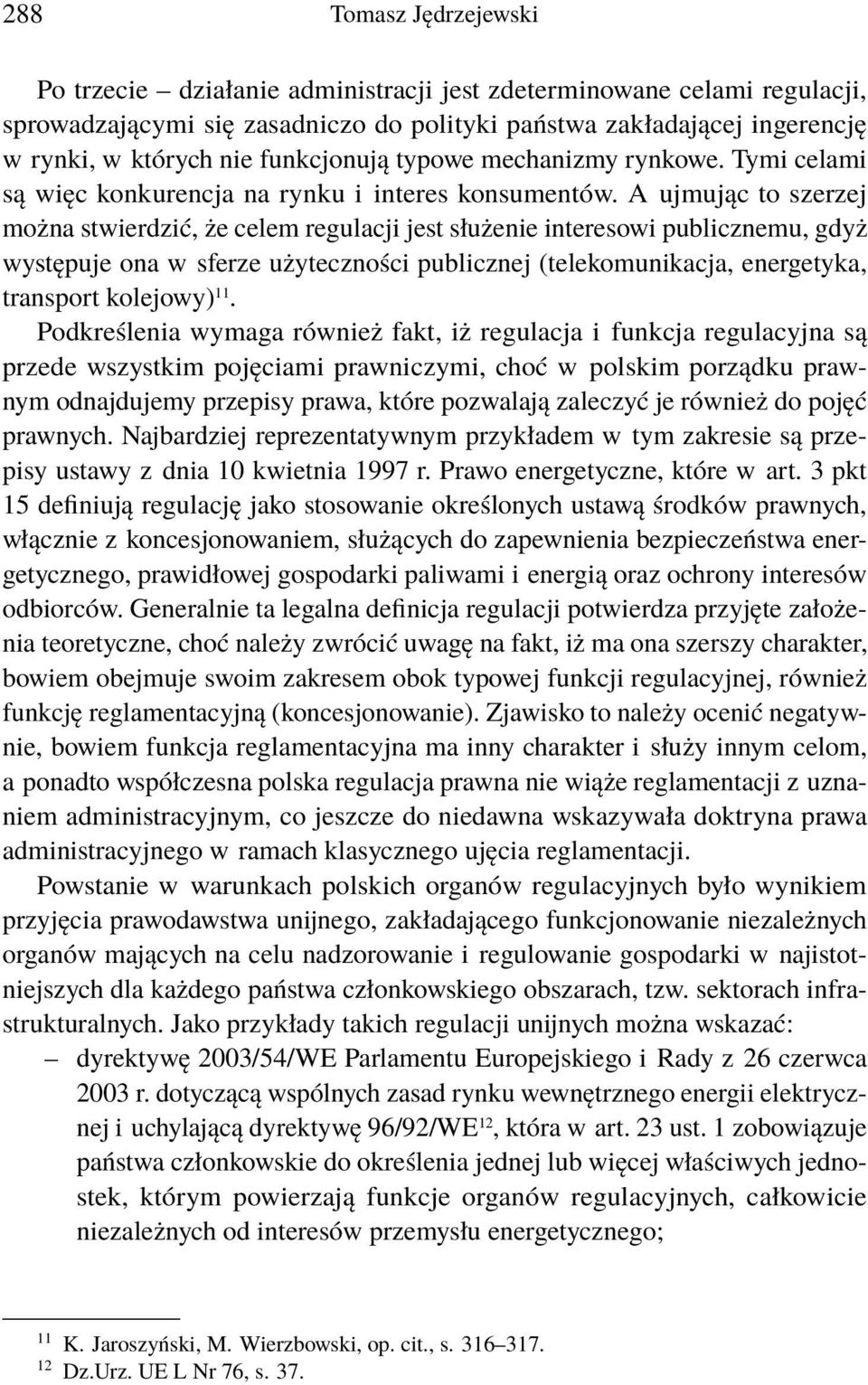 288 Tomasz Jędrzejewski

Po trzecie – działanie administracji jest zdeterminowane celami regulacji, sprowadzającymi się zasadniczo do polityki państwa zakładającej ingerencję w rynki, w których nie funkcjonują typowe mechanizmy rynkowe. Tymi celami są więc konkurencja na rynku i interes konsumentów. A ujmując to szerzej można stwierdzić, że celem regulacji jest służenie interesowi publicznemu, gdyż występuje ona w sferze użyteczności publicznej (telekomunikacja, energetyka, transport kolejowy)$^{11}$.

Podkreślenia wymaga również fakt, iż regulacja i funkcja regulacyjna są przede wszystkim pojęciami prawniczymi, choć w polskim porządku prawnym odnajdujemy przepisy prawa, które pozwalają zaleczyć je również do pojęć prawnych. Najbardziej reprezentatywnym przykładem w tym zakresie są przepisy ustawy z dnia 10 kwietnia 1997 r. Prawo energetyczne, które w art. 3 pkt 15 definiują regulację jako stosowanie określonych ustawą środków prawnych, włącznie z koncesjonowaniem, służących do zapewnienia bezpieczeństwa energetycznego, prawidłowej gospodarki paliwami i energią oraz ochrony interesów odbiorców. Generalnie ta legalna definicja regulacji potwierdza przyjęte założenia teoretyczne, choć należy zwrócić uwagę na fakt, iż ma ona szerszy charakter, bowiem obejmuje swoim zakresem obok typowej funkcji regulacyjnej, również funkcję reglamentacyjną (koncesjonowanie). Zjawisko to należy ocenić negatywnie, bowiem funkcja reglamentacyjna ma inny charakter i służy innym celom, a ponadto współczesna polska regulacja prawna nie wiąże reglamentacji z uznaniem administracyjnym, co jeszcze do niedawna wskazywała doktryna prawa administracyjnego w ramach klasycznego ujęcia reglamentacji.

Powstanie w warunkach polskich organów regulacyjnych było wynikiem przyjęcia prawodawstwa unijnego, zakładającego funkcjonowanie niezależnych organów mających na celu nadzorowanie i regulowanie gospodarki w najistotniejszych dla każdego państwa członkowskiego obszarach, tzw. sektorach infrastrukturalnych. Jako przykłady takich regulacji unijnych można wskazać:
– dyrektywę 2003/54/WE Parlamentu Europejskiego i Rady z 26 czerwca 2003 r. dotyczącą wspólnych zasad rynku wewnętrznego energii elektrycznej i uchylającą dyrektywę 96/92/WE$^{12}$, która w art. 23 ust. 1 zobowiązuje państwa członkowskie do określenia jednej lub więcej właściwych jednostek, którym powierzają funkcje organów regulacyjnych, całkowicie niezależnych od interesów przemysłu energetycznego;

$^{11}$ K. Jaroszyński, M. Wierzbowski, op. cit., s. 316–317.
$^{12}$ Dz.Urz. UE L Nr 76, s. 37.